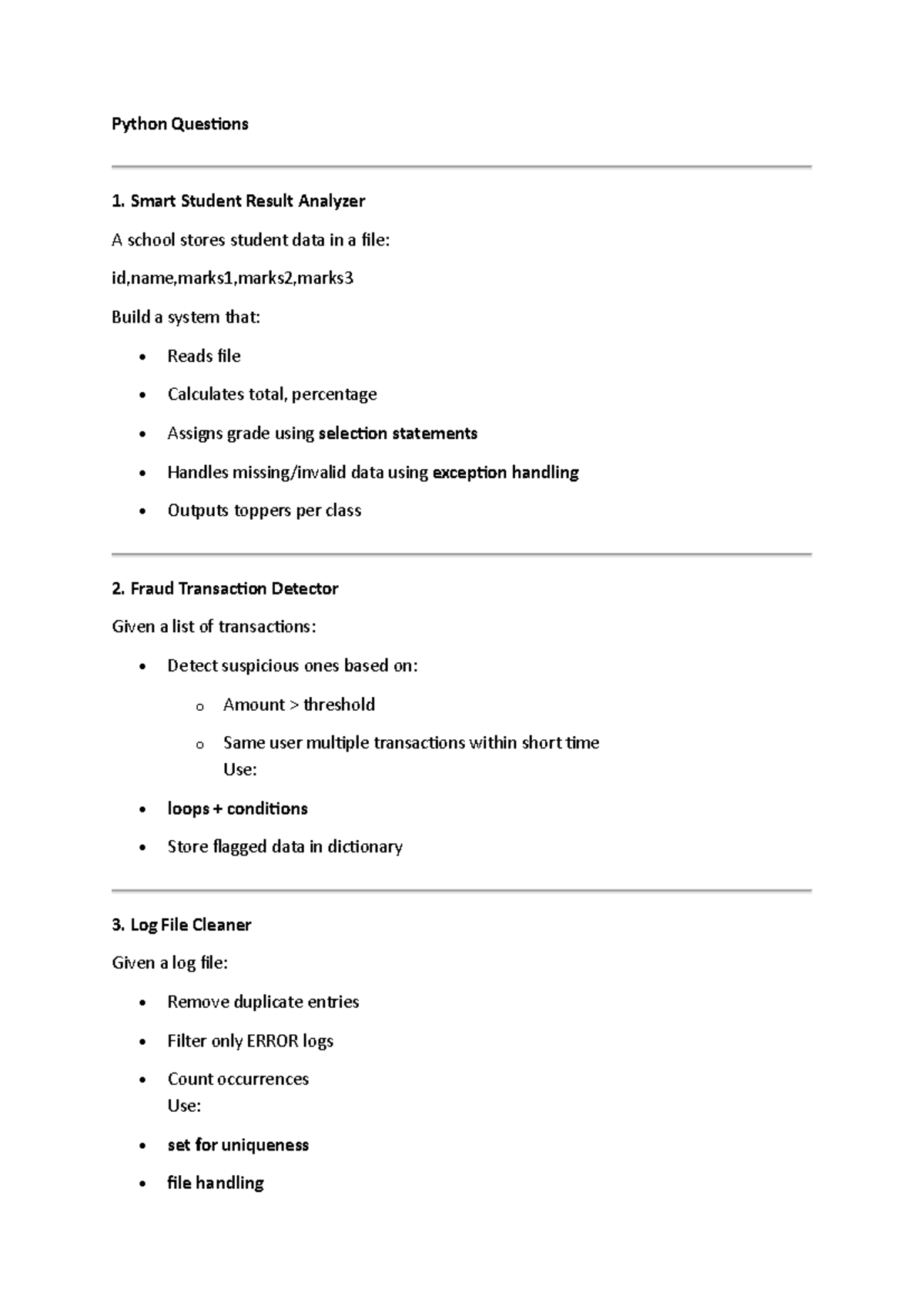 Python Questions

1. Smart Student Result Analyzer

A school stores student data in a file:

id,name,marks1,marks2,marks3

Build a system that:

- Reads file
- Calculates total, percentage
- Assigns grade using selection statements
- Handles missing/invalid data using exception handling
- Outputs toppers per class

2. Fraud Transaction Detector

Given a list of transactions:

- Detect suspicious ones based on:
  - Amount > threshold
  - Same user multiple transactions within short time
    Use:
- loops + conditions
- Store flagged data in dictionary

3. Log File Cleaner

Given a log file:

- Remove duplicate entries
- Filter only ERROR logs
- Count occurrences
  Use:
- set for uniqueness
- file handling